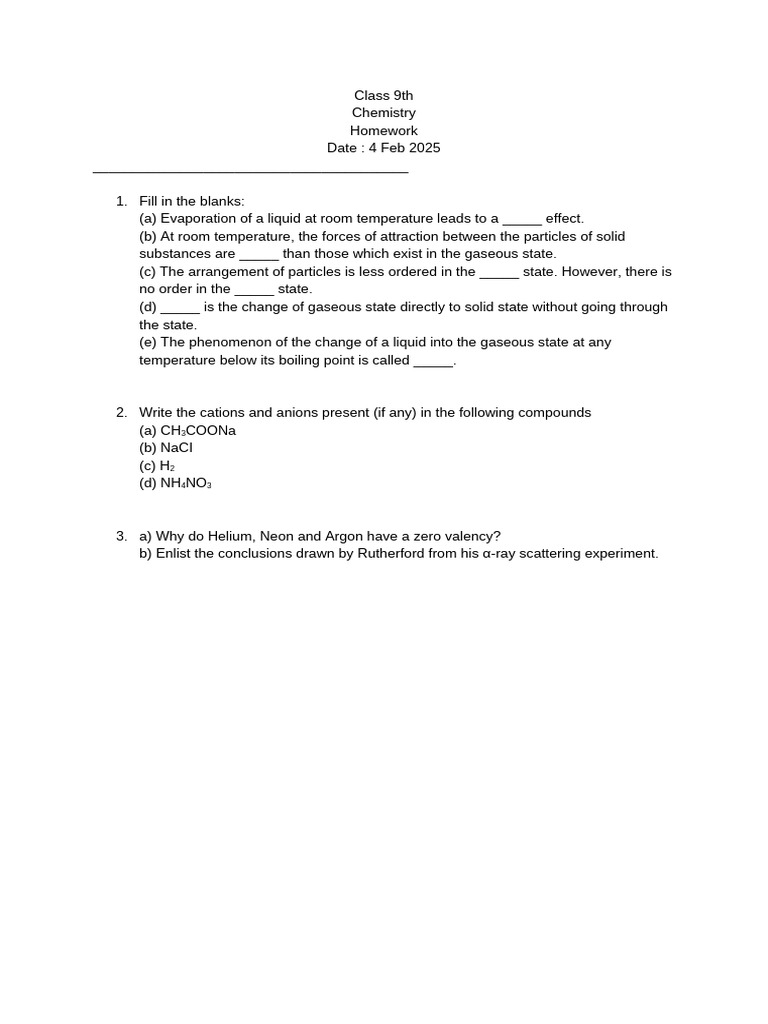 Class 9th
Chemistry
Homework
Date : 4 Feb 2025

1. Fill in the blanks:
(a) Evaporation of a liquid at room temperature leads to a _____ effect.
(b) At room temperature, the forces of attraction between the particles of solid substances are _____ than those which exist in the gaseous state.
(c) The arrangement of particles is less ordered in the _____ state. However, there is no order in the _____ state.
(d) _____ is the change of gaseous state directly to solid state without going through the state.
(e) The phenomenon of the change of a liquid into the gaseous state at any temperature below its boiling point is called _____.

2. Write the cations and anions present (if any) in the following compounds
(a) $CH_3COONa$
(b) NaCl
(c) $H_2$
(d) $NH_4NO_3$

3. a) Why do Helium, Neon and Argon have a zero valency?
b) Enlist the conclusions drawn by Rutherford from his α-ray scattering experiment.